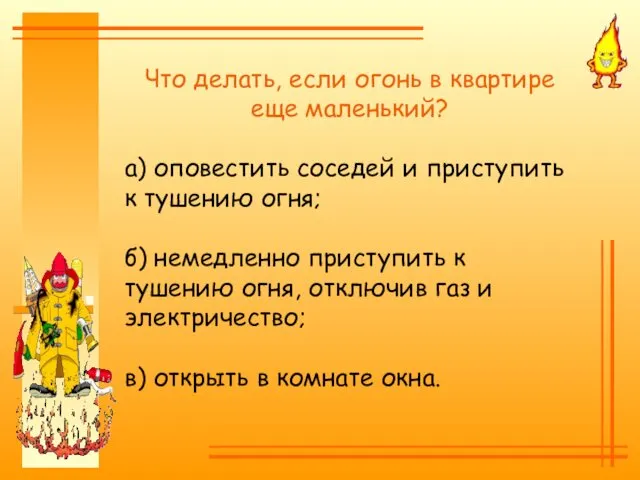 Что делать, если огонь в квартире еще маленький?

а) оповестить соседей и приступить к тушению огня;

б) немедленно приступить к тушению огня, отключив газ и электричество;

в) открыть в комнате окна.